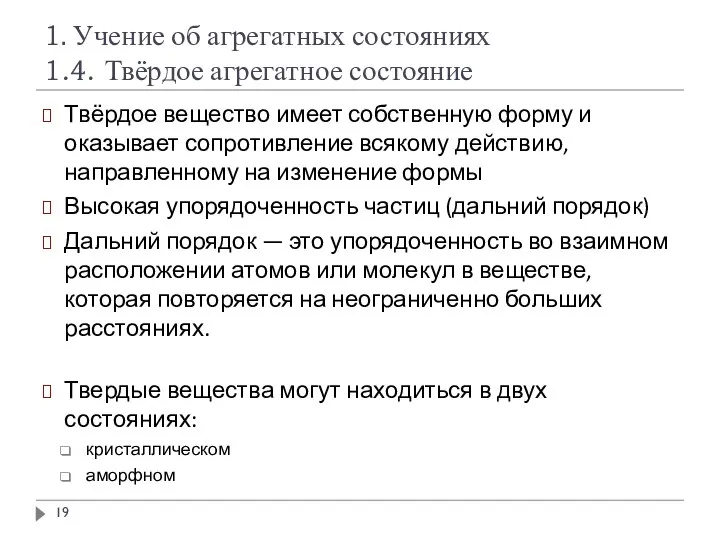 1. Учение об агрегатных состояниях
1.4. Твёрдое агрегатное состояние

Твёрдое вещество имеет собственную форму и оказывает сопротивление всякому действию, направленному на изменение формы

Высокая упорядоченность частиц (дальний порядок)

Дальний порядок — это упорядоченность во взаимном расположении атомов или молекул в веществе, которая повторяется на неограниченно больших расстояниях.

Твердые вещества могут находиться в двух состояниях:

кристаллическом

аморфном

19